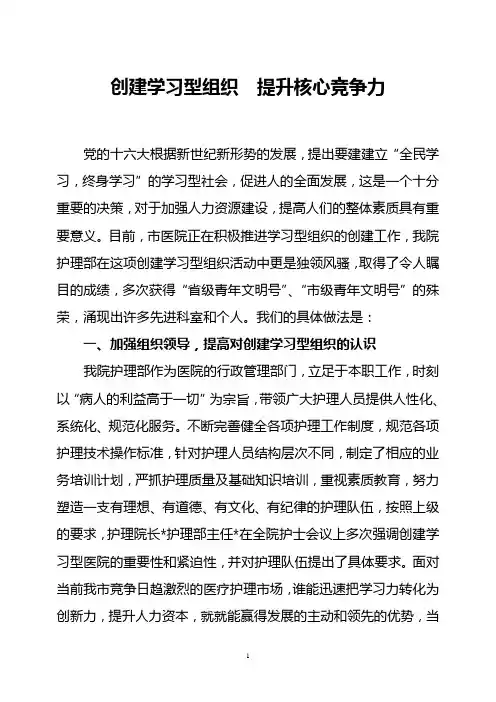 创建学习型组织　提升核心竞争力

党的十六大根据新世纪新形势的发展，提出要建建立“全民学习，终身学习”的学习型社会，促进人的全面发展，这是一个十分重要的决策，对于加强人力资源建设，提高人们的整体素质具有重要意义。目前，市医院正在积极推进学习型组织的创建工作，我院护理部在这项创建学习型组织活动中更是独领风骚，取得了令人瞩目的成绩，多次获得“省级青年文明号”、“市级青年文明号”的殊荣，涌现出许多先进科室和个人。我们的具体做法是：

一、加强组织领导，提高对创建学习型组织的认识

我院护理部作为医院的行政管理部门，立足于本职工作，时刻以“病人的利益高于一切”为宗旨，带领广大护理人员提供人性化、系统化、规范化服务。不断完善健全各项护理工作制度，规范各项护理技术操作标准，针对护理人员结构层次不同，制定了相应的业务培训计划，严抓护理质量及基础知识培训，重视素质教育，努力塑造一支有理想、有道德、有文化、有纪律的护理队伍，按照上级的要求，护理院长*护理部主任*在全院护士会议上多次强调创建学习型医院的重要性和紧迫性，并对护理队伍提出了具体要求。面对当前我市竞争日趋激烈的医疗护理市场，谁能迅速把学习力转化为创新力，提升人力资本，就就能赢得发展的主动和领先的优势，当

1